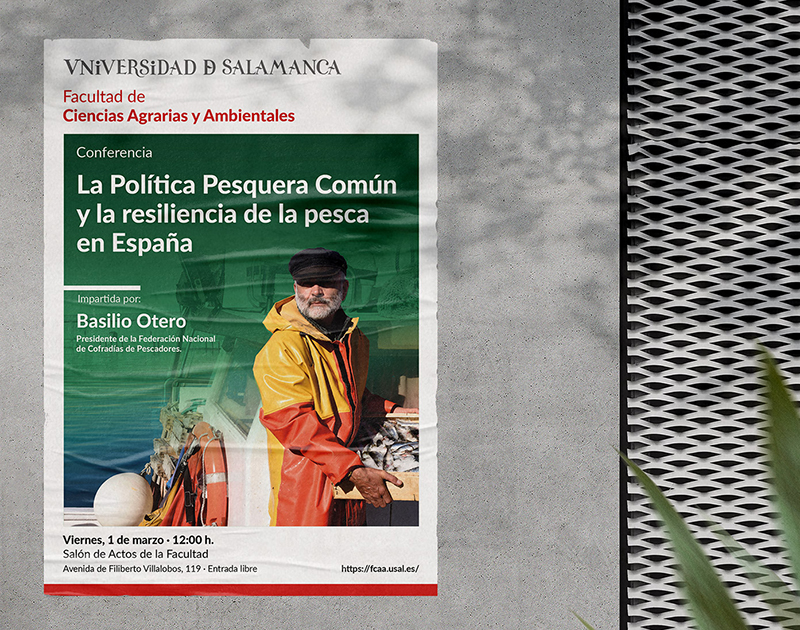 VNiVERSiDAD D SALAMANCA

Facultad de
Ciencias Agrarias y Ambientales

Conferencia

La Política Pesquera Común y la resiliencia de la pesca en España

Impartida por:

Basilio Otero

Presidente de la Federación Nacional de Cofradías de Pescadores.

Viernes, 1 de marzo · 12:00 h.
Salón de Actos de la Facultad
Avenida de Filiberto Villalobos, 119 · Entrada libre

https://fcaa.usal.es/